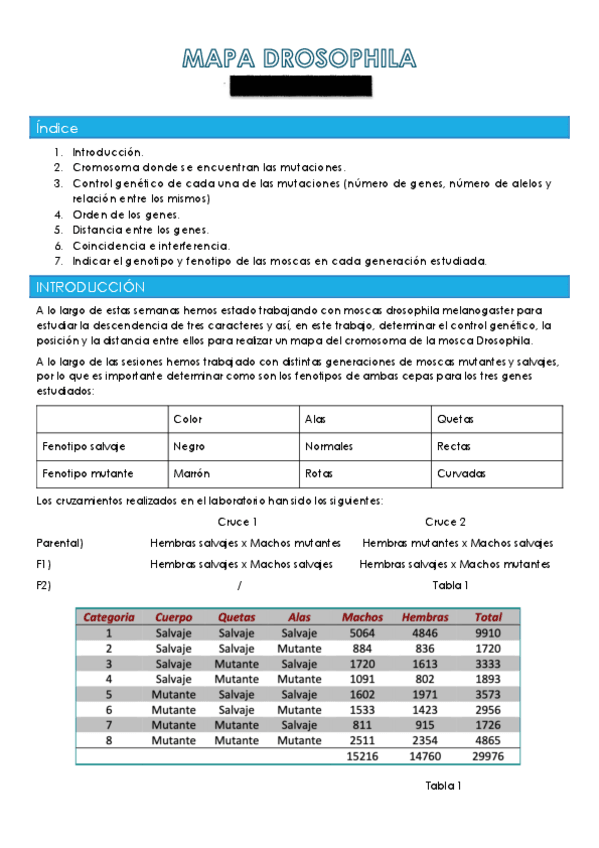 MAPA DROSOPHILA

Índice

1. Introducción.
2. Cromosoma donde se encuentran las mutaciones.
3. Control genético de cada una de las mutaciones (número de genes, número de alelos y relación entre los mismos)
4. Orden de los genes.
5. Distancia entre los genes.
6. Coincidencia e interferencia.
7. Indicar el genotipo y fenotipo de las moscas en cada generación estudiada.

INTRODUCCIÓN

A lo largo de estas semanas hemos estado trabajando con moscas drosophila melanogaster para estudiar la descendencia de tres caracteres y así, en este trabajo, determinar el control genético, la posición y la distancia entre ellos para realizar un mapa del cromosoma de la mosca Drosophila.

A lo largo de las sesiones hemos trabajado con distintas generaciones de moscas mutantes y salvajes, por lo que es importante determinar como son los fenotipos de ambas cepas para los tres genes estudiados:

| | Color | Alas | Quetas |
|---|---|---|---|
| Fenotipo salvaje | Negro | Normales | Rectas |
| Fenotipo mutante | Marrón | Rotas | Curvadas |

Los cruzamientos realizados en el laboratorio han sido los siguientes:

| | Cruce 1 | Cruce 2 |
|---|---|---|
| Parental) | Hembras salvajes x Machos mutantes | Hembras mutantes x Machos salvajes |
| F1) | Hembras salvajes x Machos salvajes | Hembras salvajes x Machos mutantes |
| F2) | / | Tabla 1 |

| Categoria | Cuerpo | Quetas | Alas | Machos | Hembras | Total |
|---|---|---|---|---|---|---|
| 1 | Salvaje | Salvaje | Salvaje | 5064 | 4846 | 9910 |
| 2 | Salvaje | Salvaje | Mutante | 884 | 836 | 1720 |
| 3 | Salvaje | Mutante | Salvaje | 1720 | 1613 | 3333 |
| 4 | Salvaje | Mutante | Mutante | 1091 | 802 | 1893 |
| 5 | Mutante | Salvaje | Salvaje | 1602 | 1971 | 3573 |
| 6 | Mutante | Salvaje | Mutante | 1533 | 1423 | 2956 |
| 7 | Mutante | Mutante | Salvaje | 811 | 915 | 1726 |
| 8 | Mutante | Mutante | Mutante | 2511 | 2354 | 4865 |
| | | | | 15216 | 14760 | 29976 |

Tabla 1